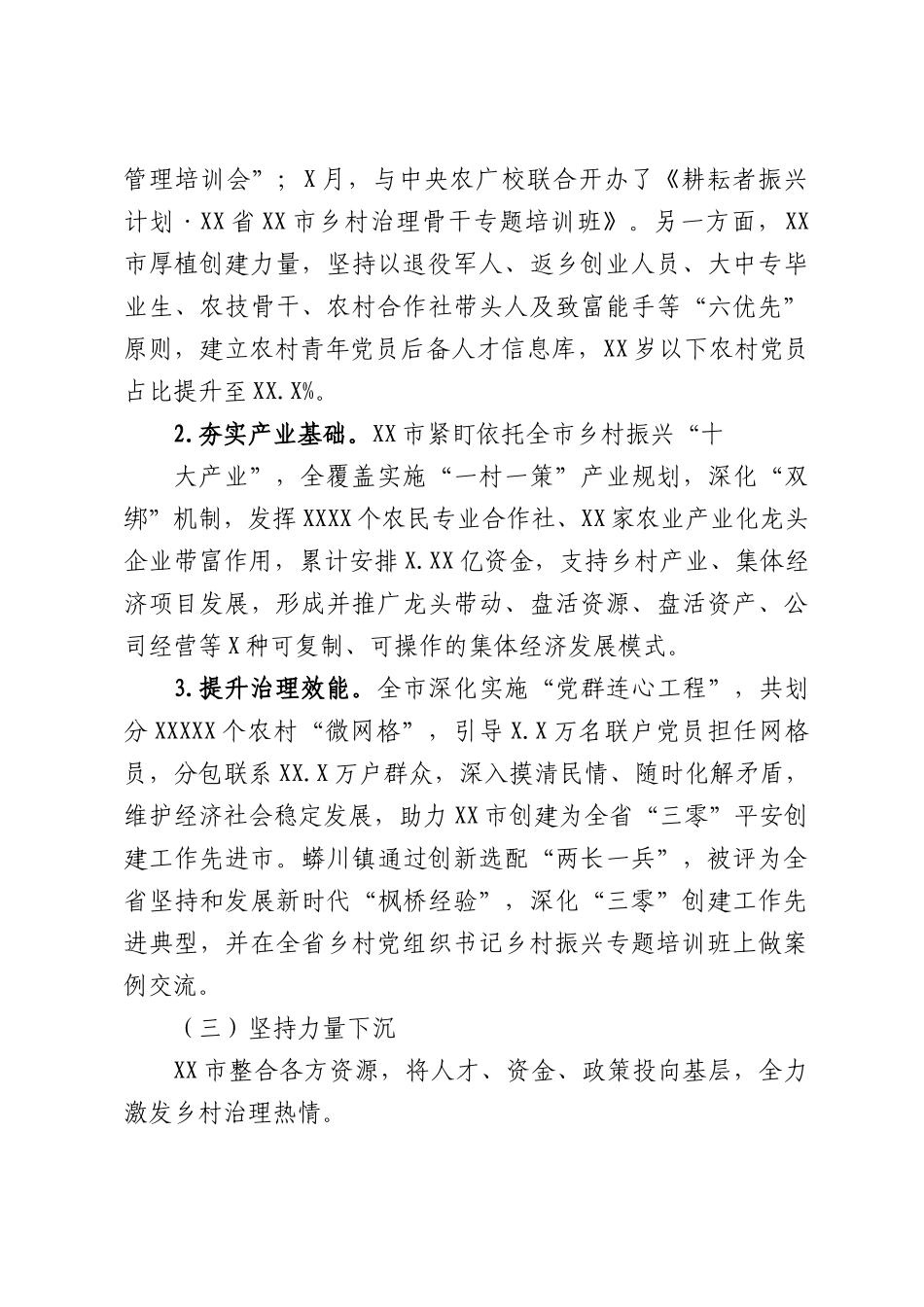 管理培训会”；X月，与中央农广校联合开办了《耕耘者振兴计划·XX省XX市乡村治理骨干专题培训班》。另一方面，XX市厚植创建力量，坚持以退役军人、返乡创业人员、大中专毕业生、农技骨干、农村合作社带头人及致富能手等“六优先”原则，建立农村青年党员后备人才信息库，XX岁以下农村党员占比提升至XX.X%。

2.夯实产业基础。XX市紧盯依托全市乡村振兴“十

大产业”，全覆盖实施“一村一策”产业规划，深化“双绑”机制，发挥XXXX个农民专业合作社、XX家农业产业化龙头企业带富作用，累计安排X.XX亿资金，支持乡村产业、集体经济项目发展，形成并推广龙头带动、盘活资源、盘活资产、公司经营等X种可复制、可操作的集体经济发展模式。

3.提升治理效能。全市深化实施“党群连心工程”，共划分XXXXX个农村“微网格”，引导X.X万名联户党员担任网格员，分包联系XX.X万户群众，深入摸清民情、随时化解矛盾，维护经济社会稳定发展，助力XX市创建为全省“三零”平安创建工作先进市。蟒川镇通过创新选配“两长一兵”，被评为全省坚持和发展新时代“枫桥经验”，深化“三零”创建工作先进典型，并在全省乡村党组织书记乡村振兴专题培训班上做案例交流。

（三）坚持力量下沉

XX市整合各方资源，将人才、资金、政策投向基层，全力激发乡村治理热情。